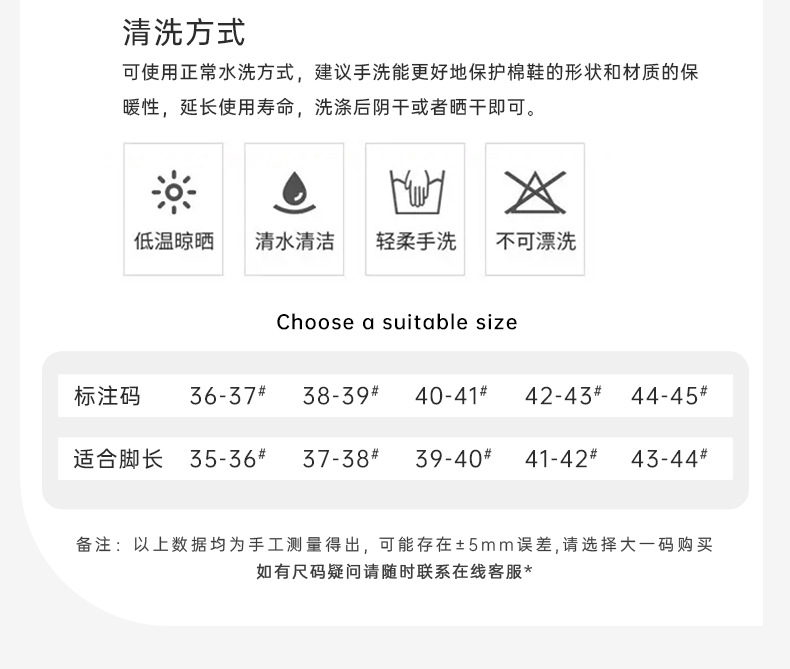 清洗方式

可使用正常水洗方式，建议手洗能更好地保护棉鞋的形状和材质的保暖性，延长使用寿命，洗涤后阴干或者晒干即可。

低温晾晒

清水清洁

轻柔手洗

不可漂洗

Choose a suitable size

| 标注码 | 36-37# | 38-39# | 40-41# | 42-43# | 44-45# |
|---|---|---|---|---|---|
| 适合脚长 | 35-36# | 37-38# | 39-40# | 41-42# | 43-44# |

备注：以上数据均为手工测量得出，可能存在±5mm误差，请选择大一码购买
如有尺码疑问请随时联系在线客服*